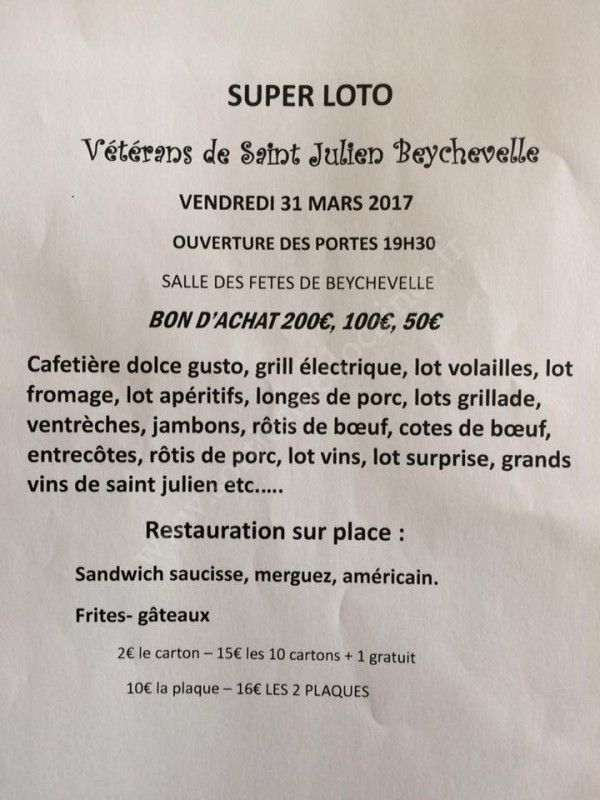 SUPER LOTO

Vétérans de Saint Julien Beychevelle

VENDREDI 31 MARS 2017

OUVERTURE DES PORTES 19H30

SALLE DES FETES DE BEYCHEVELLE

BON D'ACHAT 200€, 100€, 50€

Cafetière dolce gusto, grill électrique, lot volailles, lot fromage, lot apéritifs, longes de porc, lots grillade, ventrèches, jambons, rôtis de bœuf, cotes de bœuf, entrecôtes, rôtis de porc, lot vins, lot surprise, grands vins de saint julien etc.....

Restauration sur place :

Sandwich saucisse, merguez, américain.

Frites- gâteaux

2€ le carton – 15€ les 10 cartons + 1 gratuit

10€ la plaque – 16€ LES 2 PLAQUES